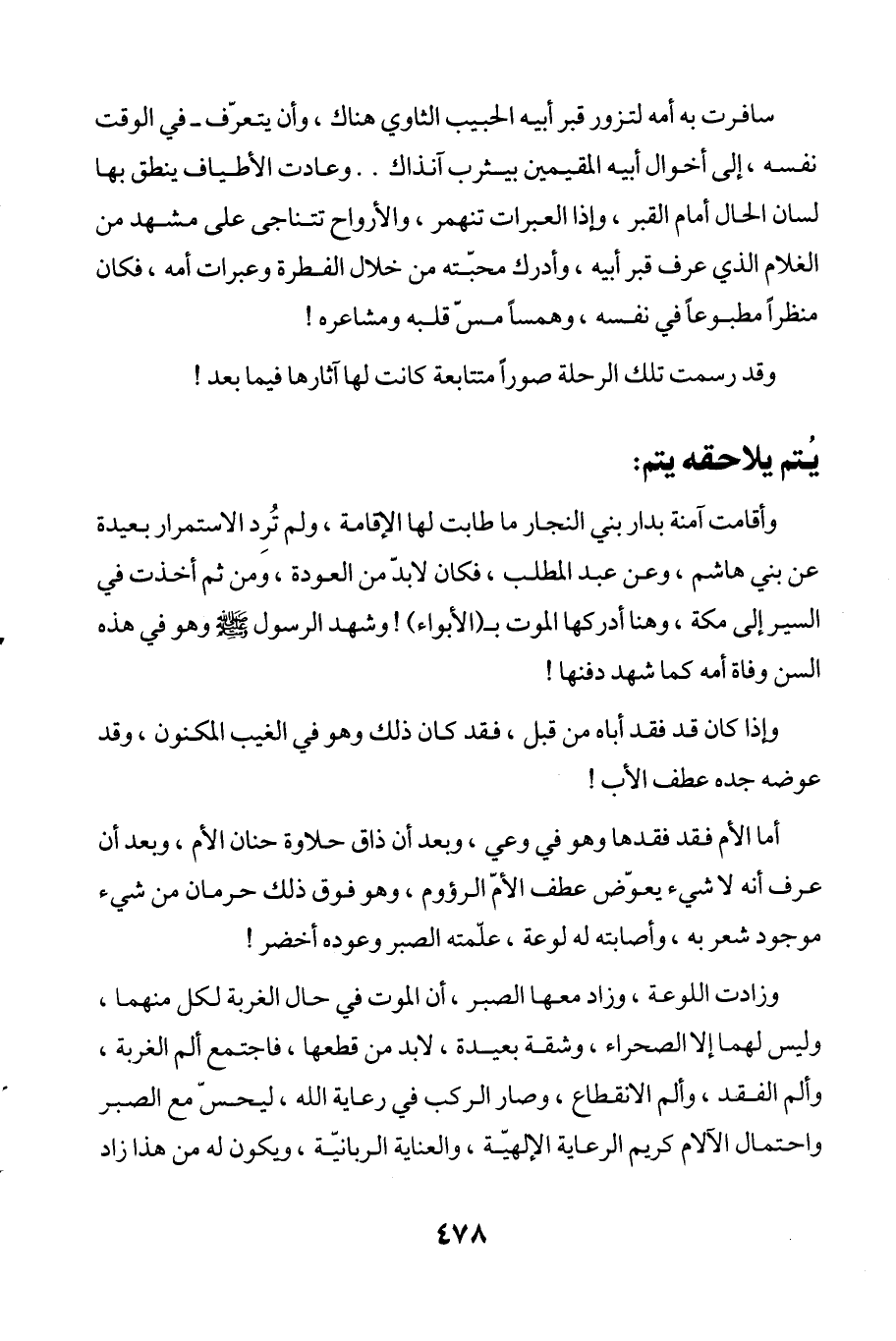 سافرت به أمه لتزور قبر أبيه الحبيب الثاوي هناك ، وأن يتعرّف ـ في الوقت نفسه ، إلى أخوال أبيه المقيمين بيثرب آنذاك . . وعادت الأطياف ينطق بها لسان الحال أمام القبر ، وإذا العبرات تنهمر ، والأرواح تتناجى على مشهد من الغلام الذي عرف قبر أبيه ، وأدرك محبّته من خلال الفطرة وعبرات أمه ، فكان منظراً مطبوعاً في نفسه ، وهمساً مسّ قلبه ومشاعره !

وقد رسمت تلك الرحلة صوراً متتابعة كانت لها آثارها فيما بعد !

يُتم يلاحقه يتم:

وأقامت آمنة بدار بني النجار ما طابت لها الإقامة ، ولم تُرد الاستمرار بعيدة عن بني هاشم ، وعن عبد المطلب ، فكان لابدّ من العودة ، ومن ثم أخذت في السير إلى مكة ، وهنا أدركها الموت بـ(الأبواء) ! وشهد الرسول ﷺ وهو في هذه السن وفاة أمه كما شهد دفنها !

وإذا كان قد فقد أباه من قبل ، فقد كان ذلك وهو في الغيب المكنون ، وقد عوضه جده عطف الأب !

أما الأم فقد فقدها وهو في وعي ، وبعد أن ذاق حلاوة حنان الأم ، وبعد أن عرف أنه لا شيء يعوّض عطف الأمّ الرؤوم ، وهو فوق ذلك حرمان من شيء موجود شعر به ، وأصابته له لوعة ، علّمته الصبر وعوده أخضر !

وزادت اللوعة ، وزاد معها الصبر ، أن الموت في حال الغربة لكل منهما ، وليس لهما إلا الصحراء ، وشقة بعيدة ، لابد من قطعها ، فاجتمع ألم الغربة ، وألم الفقد ، وألم الانقطاع ، وصار الركب في رعاية الله ، ليحسّ مع الصبر واحتمال الآلام كريم الرعاية الإلهيّة ، والعناية الربانيّة ، ويكون له من هذا زاد

٤٧٨